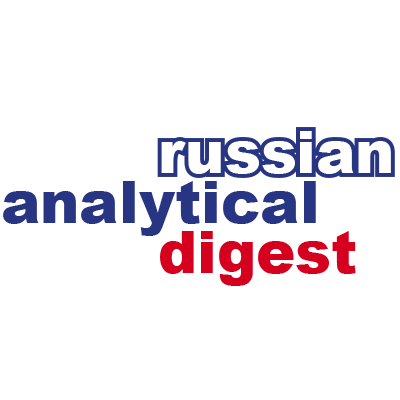 russian
analytical
digest